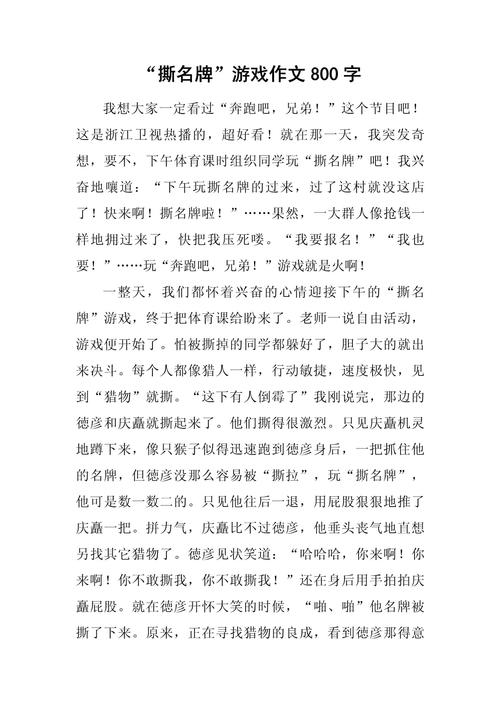 “撕名牌”游戏作文 800 字

我想大家一定看过“奔跑吧，兄弟！”这个节目吧！这是浙江卫视热播的，超好看！就在那一天，我突发奇想，要不，下午体育课时组织同学玩“撕名牌”吧！我兴奋地嚷道：“下午玩撕名牌的过来，过了这村就没这店了！快来啊！撕名牌啦！”……果然，一大群人像抢钱一样地拥过来了，快把我压死喽。“我要报名！”“我也要！”……玩“奔跑吧，兄弟！”游戏就是火啊！

一整天，我们都怀着兴奋的心情迎接下午的“撕名牌”游戏，终于把体育课给盼来了。老师一说自由活动，游戏便开始了。怕被撕掉的同学都躲好了，胆子大的就出来决斗。每个人都像猎人一样，行动敏捷，速度极快，见到“猎物”就撕。“这下有人倒霉了”我刚说完，那边的德彦和庆矗就撕起来了。他们撕得很激烈。只见庆矗机灵地蹲下来，像只猴子似得迅速跑到德彦身后，一把抓住他的名牌，但德彦没那么容易被“撕拉”，玩“撕名牌”，他可是数一数二的。只见他往后一退，用屁股狠狠地推了庆矗一把。拼力气，庆矗比不过德彦，他垂头丧气地直想另找其它猎物了。德彦见状笑道：“哈哈哈，你来啊！你来啊！你不敢撕我，你不敢撕我！”还在身后用手拍拍庆矗屁股。就在德彦开怀大笑的时候，“啪、啪”他名牌被撕了下来。原来，正在寻找猎物的良成，看到德彦那得意